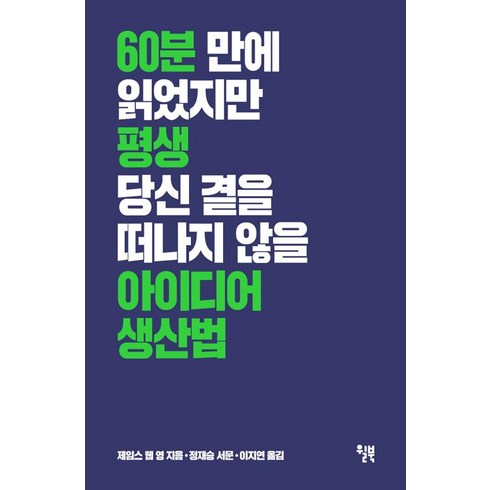 60분 만에
읽었지만
평생
당신 곁을
떠나지 않을
아이디어
생산법

제임스 웹 영 지음 · 정재승 서문 · 이지연 옮김

윌북